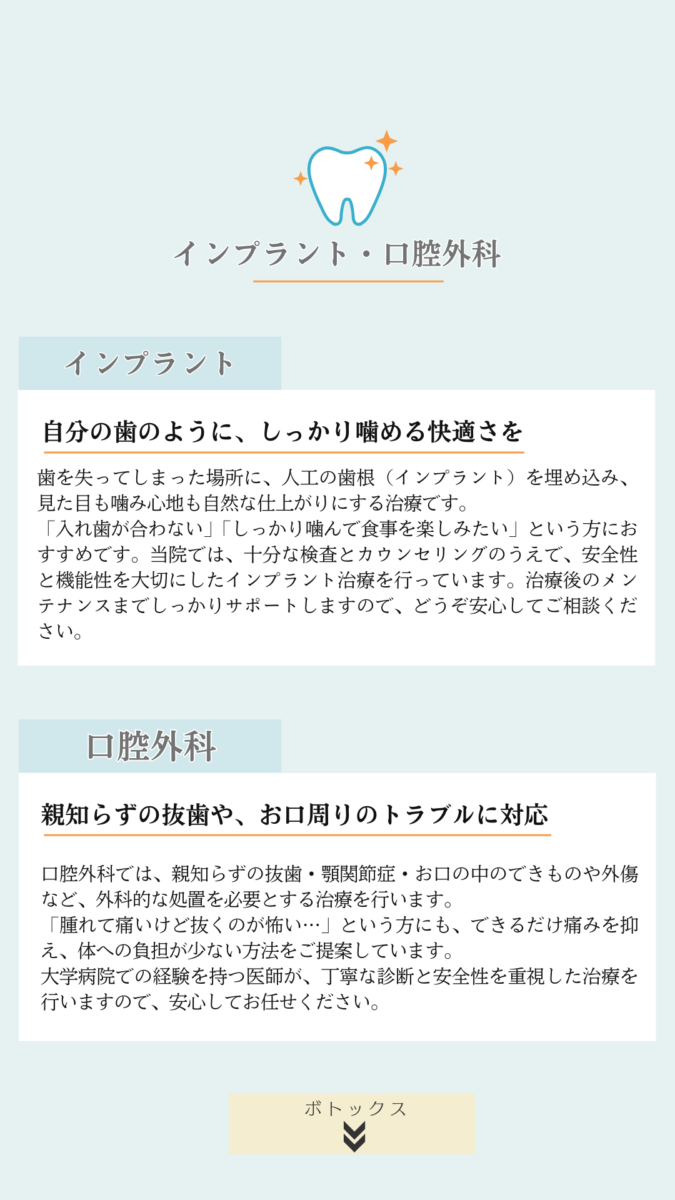 インプラント・口腔外科

インプラント

自分の歯のように、しっかり噛める快適さを

歯を失ってしまった場所に、人工の歯根（インプラント）を埋め込み、見た目も噛み心地も自然な仕上がりにする治療です。
「入れ歯が合わない」「しっかり噛んで食事を楽しみたい」という方におすすめです。当院では、十分な検査とカウンセリングのうえで、安全性と機能性を大切にしたインプラント治療を行っています。治療後のメンテナンスまでしっかりサポートしますので、どうぞ安心してご相談ください。

口腔外科

親知らずの抜歯や、お口周りのトラブルに対応

口腔外科では、親知らずの抜歯・顎関節症・お口の中のできものや外傷など、外科的な処置を必要とする治療を行います。
「腫れて痛いけど抜くのが怖い…」という方にも、できるだけ痛みを抑え、体への負担が少ない方法をご提案しています。
大学病院での経験を持つ医師が、丁寧な診断と安全性を重視した治療を行いますので、安心してお任せください。

ボトックス